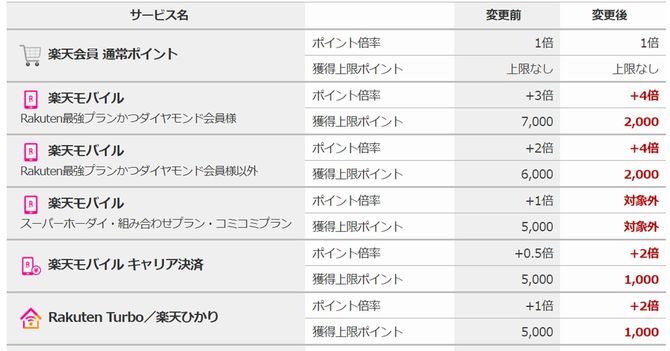 | サービス名 | | 変更前 | 変更後 |
|---|---|---|---|
| 楽天会員 通常ポイント | ポイント倍率 | 1倍 | 1倍 |
| | 獲得上限ポイント | 上限なし | 上限なし |
| 楽天モバイル Rakuten最強プランかつダイヤモンド会員様 | ポイント倍率 | +3倍 | +4倍 |
| | 獲得上限ポイント | 7,000 | 2,000 |
| 楽天モバイル Rakuten最強プランかつダイヤモンド会員様以外 | ポイント倍率 | +2倍 | +4倍 |
| | 獲得上限ポイント | 6,000 | 2,000 |
| 楽天モバイル スーパーホーダイ・組み合わせプラン・コミコミプラン | ポイント倍率 | +1倍 | 対象外 |
| | 獲得上限ポイント | 5,000 | 対象外 |
| 楽天モバイル キャリア決済 | ポイント倍率 | +0.5倍 | +2倍 |
| | 獲得上限ポイント | 5,000 | 1,000 |
| Rakuten Turbo／楽天ひかり | ポイント倍率 | +1倍 | +2倍 |
| | 獲得上限ポイント | 5,000 | 1,000 |